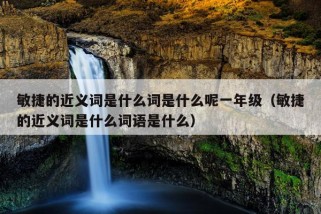 敏捷的近义词是什么词是什么呢一年级（敏捷的近义词是什么词语是什么）